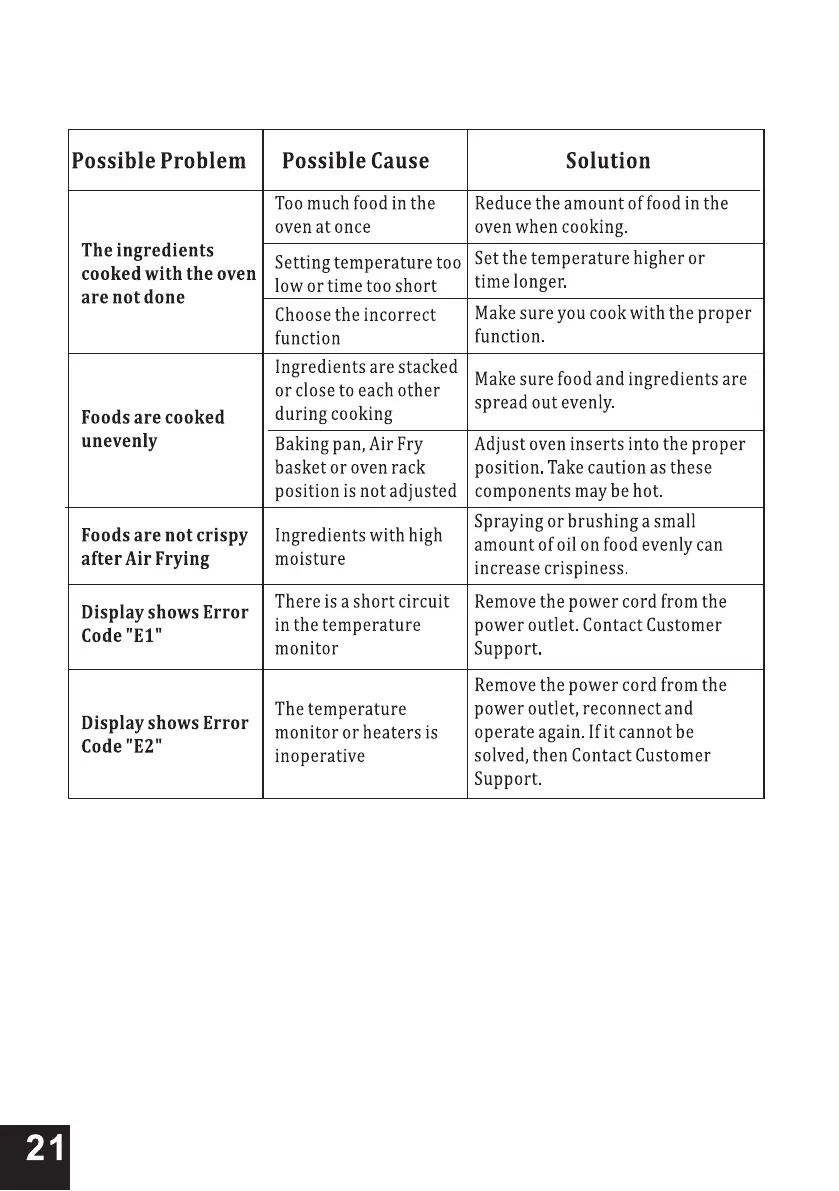 | Possible Problem | Possible Cause | Solution |
|---|---|---|
| The ingredients cooked with the oven are not done | Too much food in the oven at once | Reduce the amount of food in the oven when cooking. |
| | Setting temperature too low or time too short | Set the temperature higher or time longer. |
| | Choose the incorrect function | Make sure you cook with the proper function. |
| Foods are cooked unevenly | Ingredients are stacked or close to each other during cooking | Make sure food and ingredients are spread out evenly. |
| | Baking pan, Air Fry basket or oven rack position is not adjusted | Adjust oven inserts into the proper position. Take caution as these components may be hot. |
| Foods are not crispy after Air Frying | Ingredients with high moisture | Spraying or brushing a small amount of oil on food evenly can increase crispiness. |
| Display shows Error Code "E1" | There is a short circuit in the temperature monitor | Remove the power cord from the power outlet. Contact Customer Support. |
| Display shows Error Code "E2" | The temperature monitor or heaters is inoperative | Remove the power cord from the power outlet, reconnect and operate again. If it cannot be solved, then Contact Customer Support. |

21